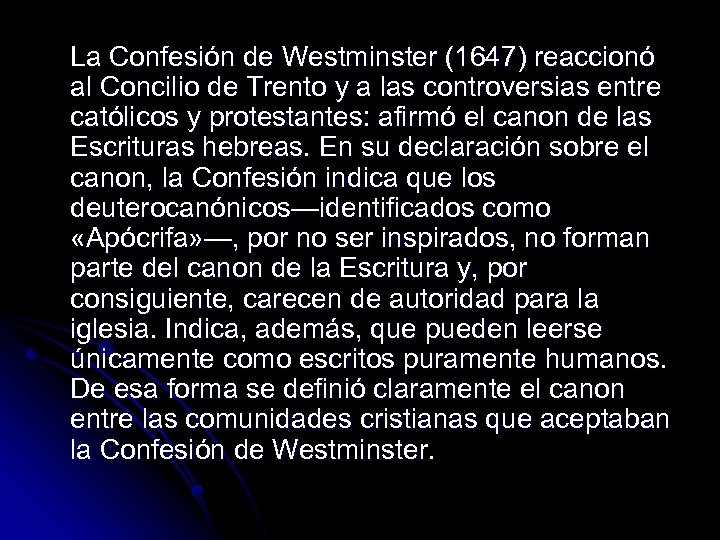 La Confesión de Westminster (1647) reaccionó al Concilio de Trento y a las controversias entre católicos y protestantes: afirmó el canon de las Escrituras hebreas. En su declaración sobre el canon, la Confesión indica que los deuterocanónicos—identificados como «Apócrifa»—, por no ser inspirados, no forman parte del canon de la Escritura y, por consiguiente, carecen de autoridad para la iglesia. Indica, además, que pueden leerse únicamente como escritos puramente humanos. De esa forma se definió claramente el canon entre las comunidades cristianas que aceptaban la Confesión de Westminster.